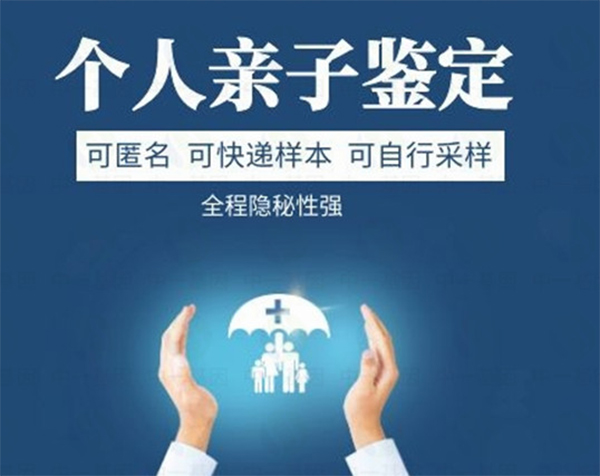 个人亲子鉴定

可匿名 可快递样本 可自行采样

全程隐秘性强